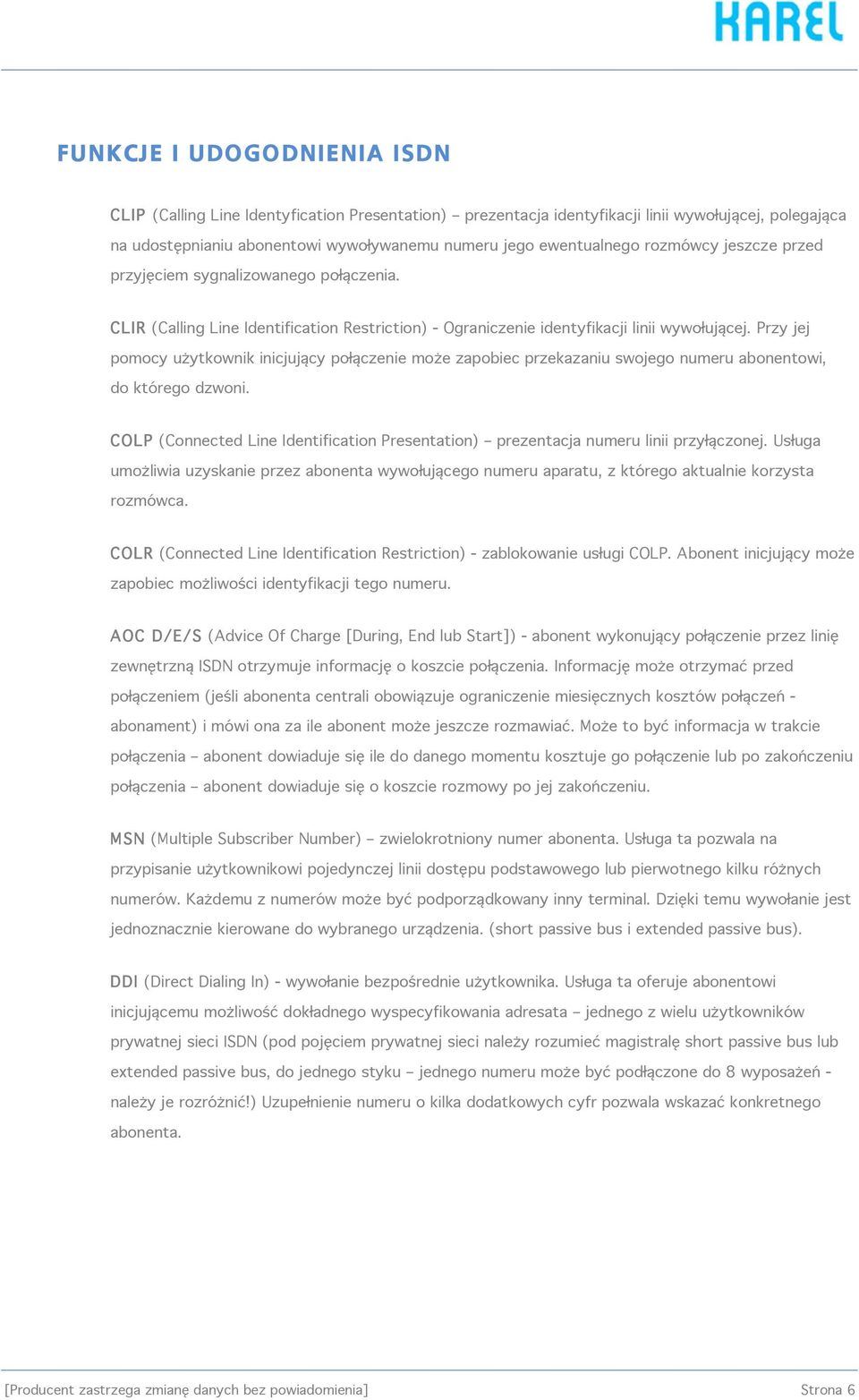 KAREL

FUNKCJE I UDOGODNIENIA ISDN

CLIP (Calling Line Identyfication Presentation) – prezentacja identyfikacji linii wywołującej, polegająca na udostępnianiu abonentowi wywoływanemu numeru jego ewentualnego rozmówcy jeszcze przed przyjęciem sygnalizowanego połączenia.

CLIR (Calling Line Identification Restriction) - Ograniczenie identyfikacji linii wywołującej. Przy jej pomocy użytkownik inicjujący połączenie może zapobiec przekazaniu swojego numeru abonentowi, do którego dzwoni.

COLP (Connected Line Identification Presentation) – prezentacja numeru linii przyłączonej. Usługa umożliwia uzyskanie przez abonenta wywołującego numeru aparatu, z którego aktualnie korzysta rozmówca.

COLR (Connected Line Identification Restriction) - zablokowanie usługi COLP. Abonent inicjujący może zapobiec możliwości identyfikacji tego numeru.

AOC D/E/S (Advice Of Charge [During, End lub Start]) - abonent wykonujący połączenie przez linię zewnętrzną ISDN otrzymuje informację o koszcie połączenia. Informację może otrzymać przed połączeniem (jeśli abonenta centrali obowiązuje ograniczenie miesięcznych kosztów połączeń - abonament) i mówi ona za ile abonent może jeszcze rozmawiać. Może to być informacja w trakcie połączenia – abonent dowiaduje się ile do danego momentu kosztuje go połączenie lub po zakończeniu połączenia – abonent dowiaduje się o koszcie rozmowy po jej zakończeniu.

MSN (Multiple Subscriber Number) – zwielokrotniony numer abonenta. Usługa ta pozwala na przypisanie użytkownikowi pojedynczej linii dostępu podstawowego lub pierwotnego kilku różnych numerów. Każdemu z numerów może być podporządkowany inny terminal. Dzięki temu wywołanie jest jednoznacznie kierowane do wybranego urządzenia. (short passive bus i extended passive bus).

DDI (Direct Dialing In) - wywołanie bezpośrednie użytkownika. Usługa ta oferuje abonentowi inicjującemu możliwość dokładnego wyspecyfikowania adresata – jednego z wielu użytkowników prywatnej sieci ISDN (pod pojęciem prywatnej sieci należy rozumieć magistralę short passive bus lub extended passive bus, do jednego styku – jednego numeru może być podłączone do 8 wyposażeń - należy je rozróżnić!) Uzupełnienie numeru o kilka dodatkowych cyfr pozwala wskazać konkretnego abonenta.

[Producent zastrzega zmianę danych bez powiadomienia] Strona 6